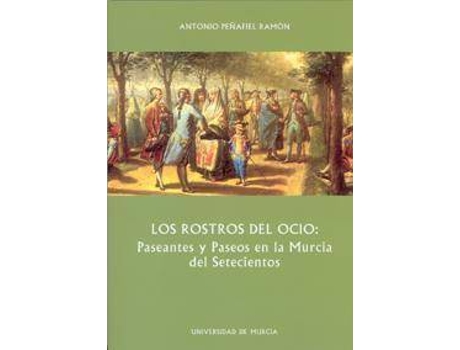 ANTONIO PEÑAFIEL RAMÓN

LOS ROSTROS DEL OCIO:
Paseantes y Paseos en la Murcia del Setecientos

UNIVERSIDAD DE MURCIA